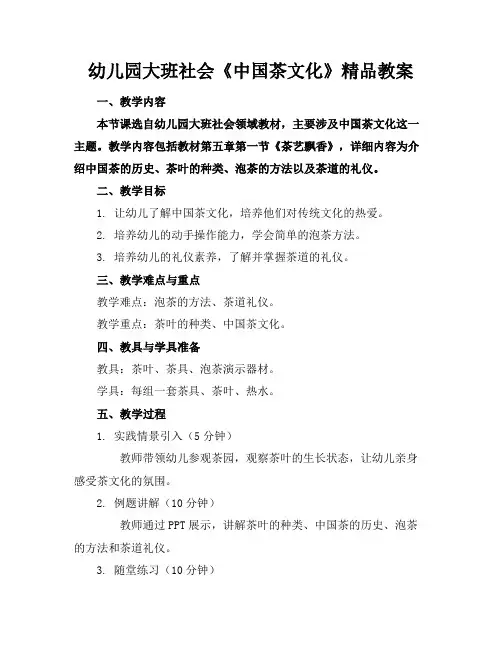 幼儿园大班社会《中国茶文化》精品教案

一、教学内容

本节课选自幼儿园大班社会领域教材，主要涉及中国茶文化这一主题。教学内容包括教材第五章第一节《茶艺飘香》，详细内容为介绍中国茶的历史、茶叶的种类、泡茶的方法以及茶道的礼仪。

二、教学目标

1. 让幼儿了解中国茶文化，培养他们对传统文化的热爱。

2. 培养幼儿的动手操作能力，学会简单的泡茶方法。

3. 培养幼儿的礼仪素养，了解并掌握茶道的礼仪。

三、教学难点与重点

教学难点：泡茶的方法、茶道礼仪。

教学重点：茶叶的种类、中国茶文化。

四、教具与学具准备

教具：茶叶、茶具、泡茶演示器材。

学具：每组一套茶具、茶叶、热水。

五、教学过程

1. 实践情景引入（5分钟）

教师带领幼儿参观茶园，观察茶叶的生长状态，让幼儿亲身感受茶文化的氛围。

2. 例题讲解（10分钟）

教师通过PPT展示，讲解茶叶的种类、中国茶的历史、泡茶的方法和茶道礼仪。

3. 随堂练习（10分钟）